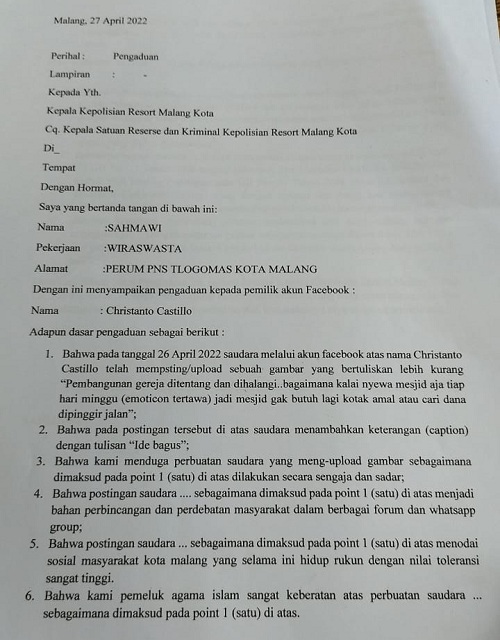 Malang, 27 April 2022

Perihal : Pengaduan

Lampiran : -

Kepada Yth.

Kepala Kepolisian Resort Malang Kota

Cq. Kepala Satuan Reserse dan Kriminal Kepolisian Resort Malang Kota

Di_

Tempat

Dengan Hormat,

Saya yang bertanda tangan di bawah ini:

Nama :SAHMAWI

Pekerjaan :WIRASWASTA

Alamat :PERUM PNS TLOGOMAS KOTA MALANG

Dengan ini menyampaikan pengaduan kepada pemilik akun Facebook :

Nama : Christanto Castillo

Adapun dasar pengaduan sebagai berikut :

1. Bahwa pada tanggal 26 April 2022 saudara melalui akun facebook atas nama Christanto Castillo telah mempsting/upload sebuah gambar yang bertuliskan lebih kurang "Pembangunan gereja ditentang dan dihalangi..bagaimana kalai nyewa mesjid aja tiap hari minggu (emoticon tertawa) jadi mesjid gak butuh lagi kotak amal atau cari dana dipinggir jalan";
2. Bahwa pada postingan tersebut di atas saudara menambahkan keterangan (caption) dengan tulisan "Ide bagus";
3. Bahwa kami menduga perbuatan saudara yang meng-upload gambar sebagaimana dimaksud pada point 1 (satu) di atas dilakukan secara sengaja dan sadar;
4. Bahwa postingan saudara .... sebagaimana dimaksud pada point 1 (satu) di atas menjadi bahan perbincangan dan perdebatan masyarakat dalam berbagai forum dan whatsapp group;
5. Bahwa postingan saudara ... sebagaimana dimaksud pada point 1 (satu) di atas menodai sosial masyarakat kota malang yang selama ini hidup rukun dengan nilai toleransi sangat tinggi.
6. Bahwa kami pemeluk agama islam sangat keberatan atas perbuatan saudara ... sebagaimana dimaksud pada point 1 (satu) di atas.